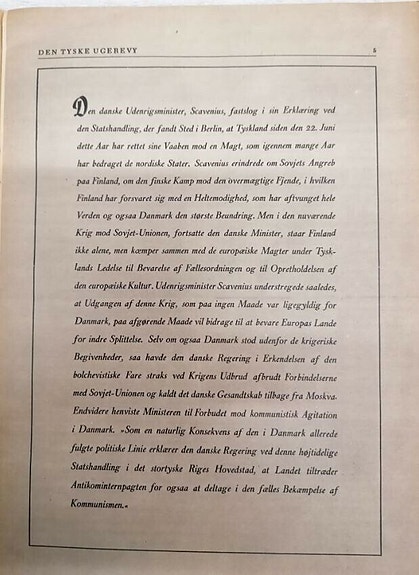 DEN TYSKE UGEREVY 5

Den danske Udenrigsminister, Scavenius, fastslog i sin Erklæring ved den Statshandling, der fandt Sted i Berlin, at Tyskland siden den 22. Juni dette Aar har rettet sine Vaaben mod en Magt, som igennem mange Aar har bedraget de nordiske Stater. Scavenius erindrede om Sovjets Angreb paa Finland, om den finske Kamp mod den overmægtige Fjende, i hvilken Finland har forsvaret sig med en Heltemodighed, som har aftvunget hele Verden og ogsaa Danmark den største Beundring. Men i den nuværende Krig mod Sovjet-Unionen, fortsatte den danske Minister, staar Finland ikke alene, men kæmper sammen med de europæiske Magter under Tysklands Ledelse til Bevarelse af Fællesordningen og til Opretholdelsen af den europæiske Kultur. Udenrigsminister Scavenius understregede saaledes, at Udgangen af denne Krig, som paa ingen Maade var ligegyldig for Danmark, paa afgørende Maade vil bidrage til at bevare Europas Lande for indre Splittelse. Selv om ogsaa Danmark stod udenfor de krigeriske Begivenheder, saa havde den danske Regering i Erkendelsen af den bolchevistiske Fare straks ved Krigens Udbrud afbrudt Forbindelserne med Sovjet-Unionen og kaldt det danske Gesandtskab tilbage fra Moskva. Endvidere henviste Ministeren til Forbudet mod kommunistisk Agitation i Danmark. »Som en naturlig Konsekvens af den i Danmark allerede fulgte politiske Linie erklærer den danske Regering ved denne højtidelige Statshandling i det stortyske Riges Hovedstad, at Landet tiltræder Antikominternpagten for ogsaa at deltage i den fælles Bekæmpelse af Kommunismen.«